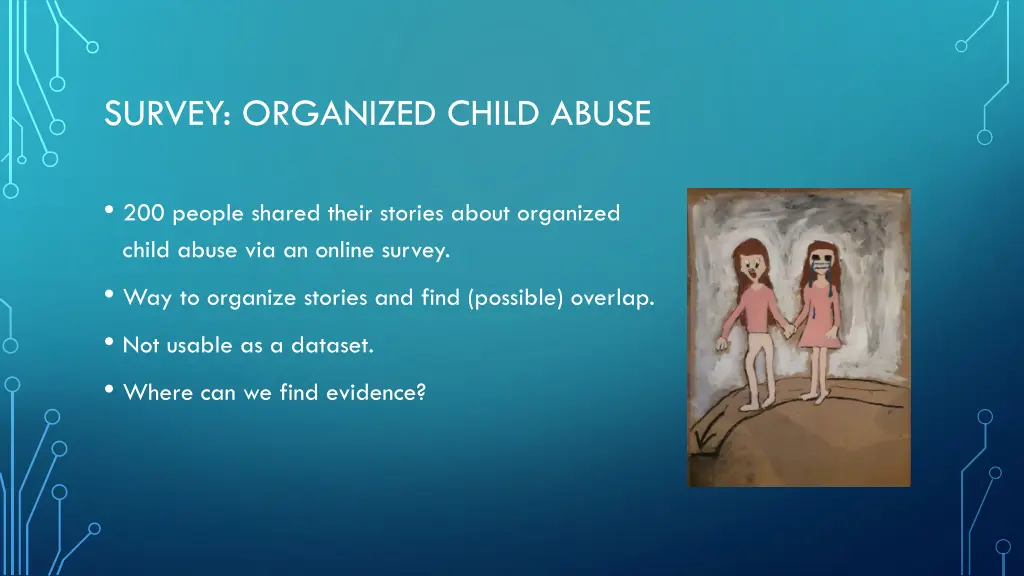 SURVEY: ORGANIZED CHILD ABUSE

• 200 people shared their stories about organized child abuse via an online survey.

• Way to organize stories and find (possible) overlap.

• Not usable as a dataset.

• Where can we find evidence?